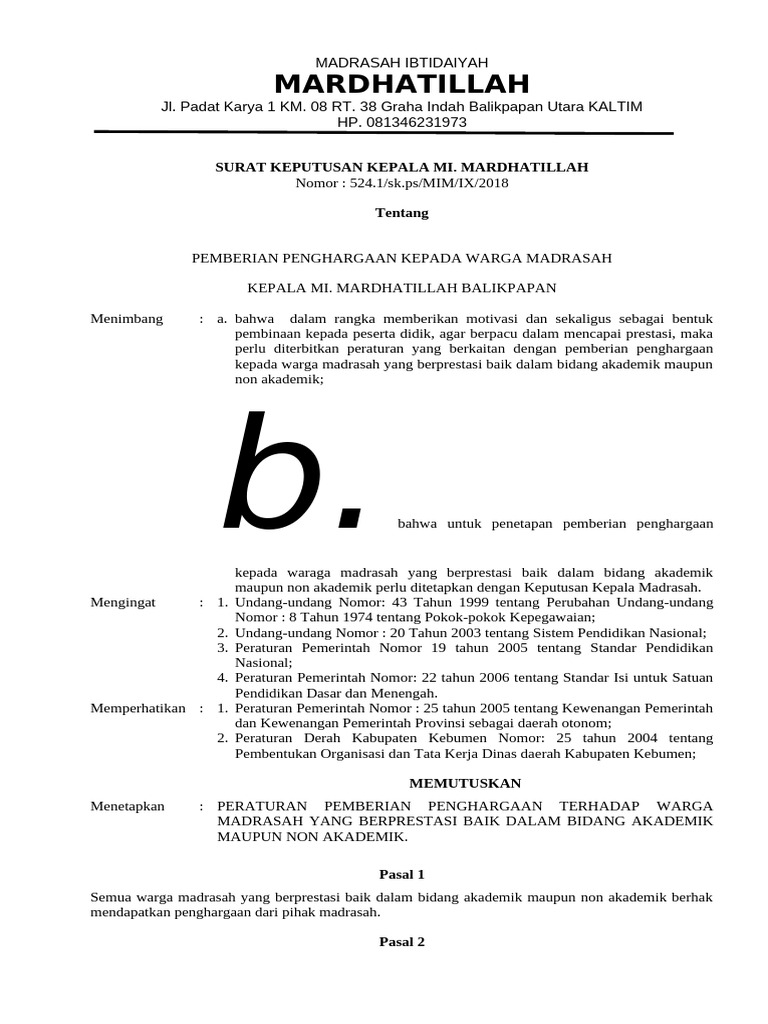 MADRASAH IBTIDAIYAH
MARDHATILLAH
Jl. Padat Karya 1 KM. 08 RT. 38 Graha Indah Balikpapan Utara KALTIM
HP. 081346231973

SURAT KEPUTUSAN KEPALA MI. MARDHATILLAH
Nomor : 524.1/sk.ps/MIM/IX/2018

Tentang

PEMBERIAN PENGHARGAAN KEPADA WARGA MADRASAH

KEPALA MI. MARDHATILLAH BALIKPAPAN

Menimbang : a. bahwa dalam rangka memberikan motivasi dan sekaligus sebagai bentuk pembinaan kepada peserta didik, agar berpacu dalam mencapai prestasi, maka perlu diterbitkan peraturan yang berkaitan dengan pemberian penghargaan kepada warga madrasah yang berprestasi baik dalam bidang akademik maupun non akademik;

b. bahwa untuk penetapan pemberian penghargaan kepada waraga madrasah yang berprestasi baik dalam bidang akademik maupun non akademik perlu ditetapkan dengan Keputusan Kepala Madrasah.

Mengingat : 1. Undang-undang Nomor: 43 Tahun 1999 tentang Perubahan Undang-undang Nomor : 8 Tahun 1974 tentang Pokok-pokok Kepegawaian;
2. Undang-undang Nomor : 20 Tahun 2003 tentang Sistem Pendidikan Nasional;
3. Peraturan Pemerintah Nomor 19 tahun 2005 tentang Standar Pendidikan Nasional;
4. Peraturan Pemerintah Nomor: 22 tahun 2006 tentang Standar Isi untuk Satuan Pendidikan Dasar dan Menengah.

Memperhatikan : 1. Peraturan Pemerintah Nomor : 25 tahun 2005 tentang Kewenangan Pemerintah dan Kewenangan Pemerintah Provinsi sebagai daerah otonom;
2. Peraturan Derah Kabupaten Kebumen Nomor: 25 tahun 2004 tentang Pembentukan Organisasi dan Tata Kerja Dinas daerah Kabupaten Kebumen;

MEMUTUSKAN

Menetapkan : PERATURAN PEMBERIAN PENGHARGAAN TERHADAP WARGA MADRASAH YANG BERPRESTASI BAIK DALAM BIDANG AKADEMIK MAUPUN NON AKADEMIK.

Pasal 1

Semua warga madrasah yang berprestasi baik dalam bidang akademik maupun non akademik berhak mendapatkan penghargaan dari pihak madrasah.

Pasal 2